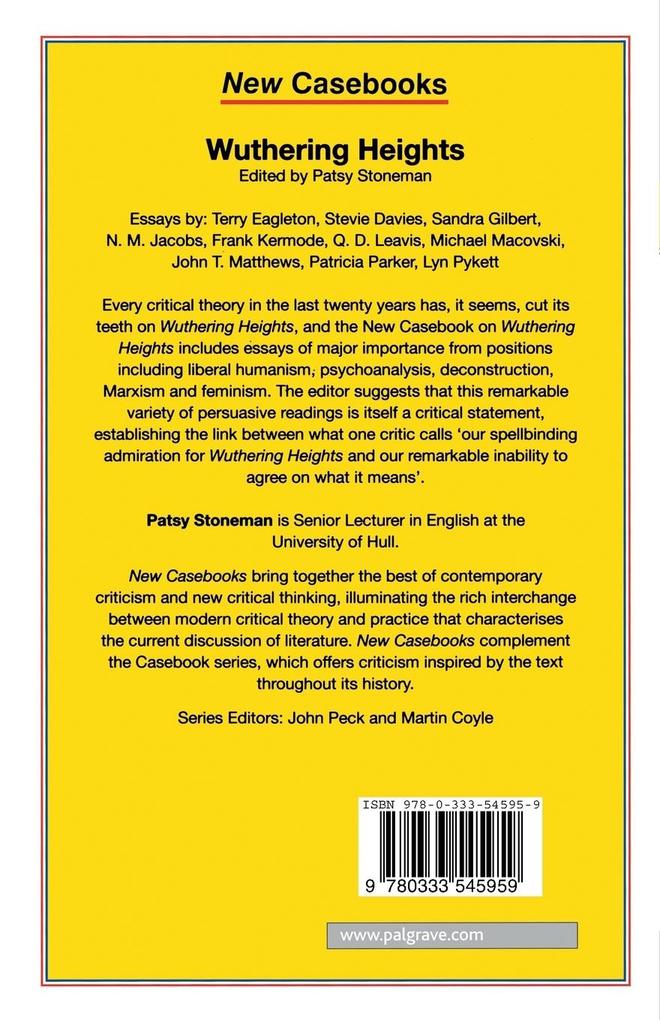 New Casebooks

Wuthering Heights
Edited by Patsy Stoneman

Essays by: Terry Eagleton, Stevie Davies, Sandra Gilbert, N. M. Jacobs, Frank Kermode, Q. D. Leavis, Michael Macovski, John T. Matthews, Patricia Parker, Lyn Pykett

Every critical theory in the last twenty years has, it seems, cut its teeth on Wuthering Heights, and the New Casebook on Wuthering Heights includes essays of major importance from positions including liberal humanism, psychoanalysis, deconstruction, Marxism and feminism. The editor suggests that this remarkable variety of persuasive readings is itself a critical statement, establishing the link between what one critic calls 'our spellbinding admiration for Wuthering Heights and our remarkable inability to agree on what it means'.

Patsy Stoneman is Senior Lecturer in English at the University of Hull.

New Casebooks bring together the best of contemporary criticism and new critical thinking, illuminating the rich interchange between modern critical theory and practice that characterises the current discussion of literature. New Casebooks complement the Casebook series, which offers criticism inspired by the text throughout its history.

Series Editors: John Peck and Martin Coyle

ISBN 978-0-333-54595-9

9 780333 545959

www.palgrave.com